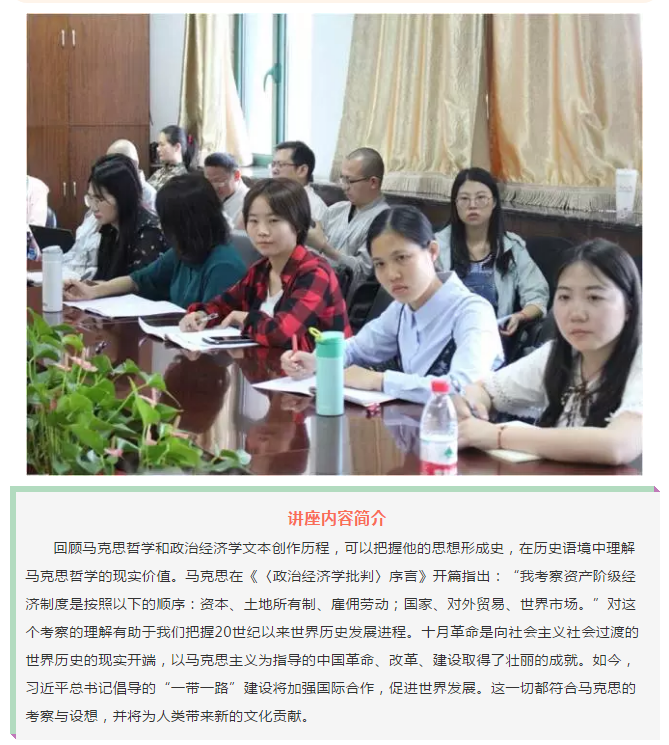 讲座内容简介

回顾马克思哲学和政治经济学文本创作历程，可以把握他的思想形成史，在历史语境中理解马克思哲学的现实价值。马克思在《〈政治经济学批判〉序言》开篇指出：“我考察资产阶级经济制度是按照以下的顺序：资本、土地所有制、雇佣劳动；国家、对外贸易、世界市场。”对这个考察的理解有助于我们把握20世纪以来世界历史发展进程。十月革命是向社会主义社会过渡的世界历史的现实开端，以马克思主义为指导的中国革命、改革、建设取得了壮丽的成就。如今，习近平总书记倡导的“一带一路”建设将加强国际合作，促进世界发展。这一切都符合马克思的考察与设想，并将为人类带来新的文化贡献。